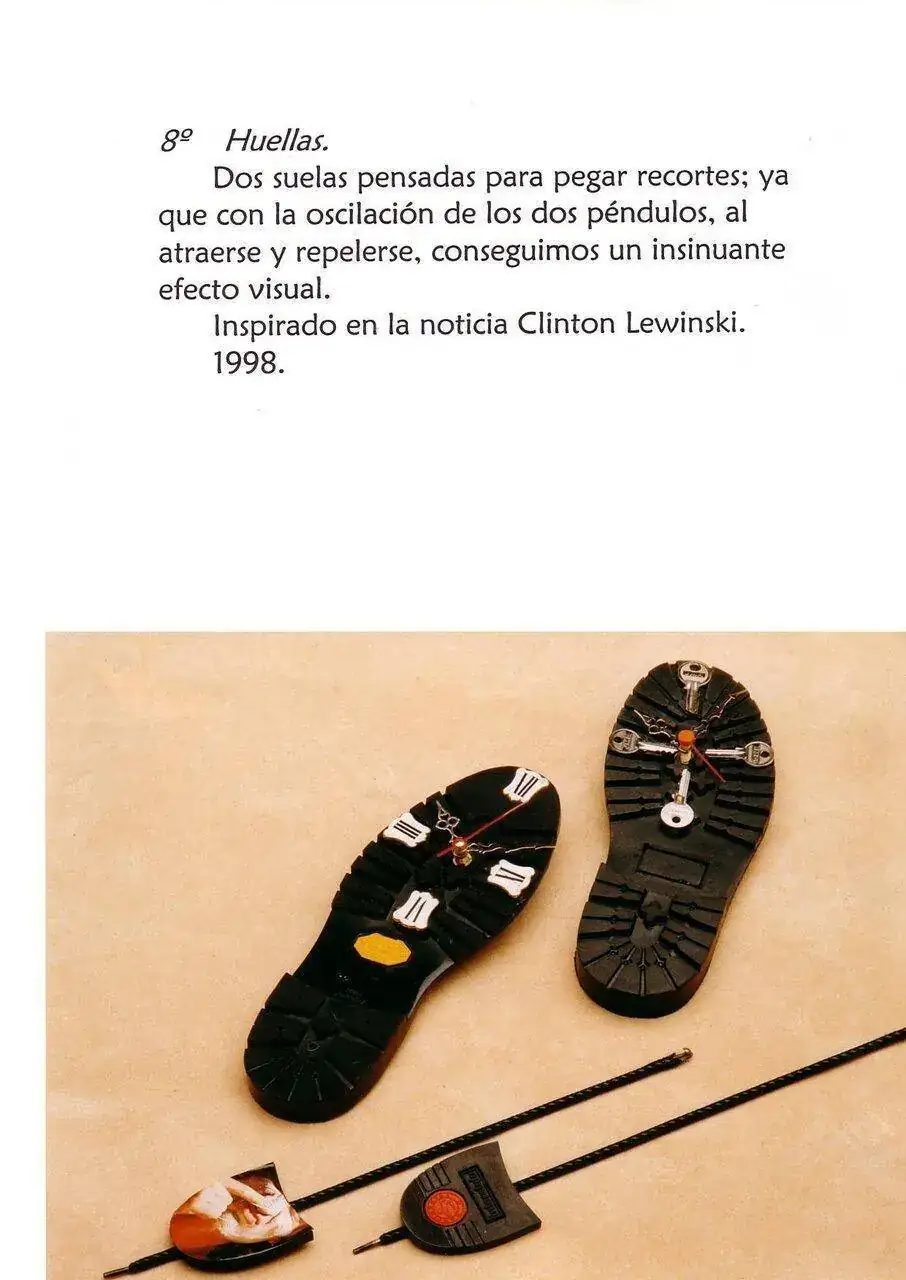 8º Huellas.

Dos suelas pensadas para pegar recortes; ya que con la oscilación de los dos péndulos, al atraerse y repelerse, conseguimos un insinuante efecto visual.

Inspirado en la noticia Clinton Lewinski.

1998.